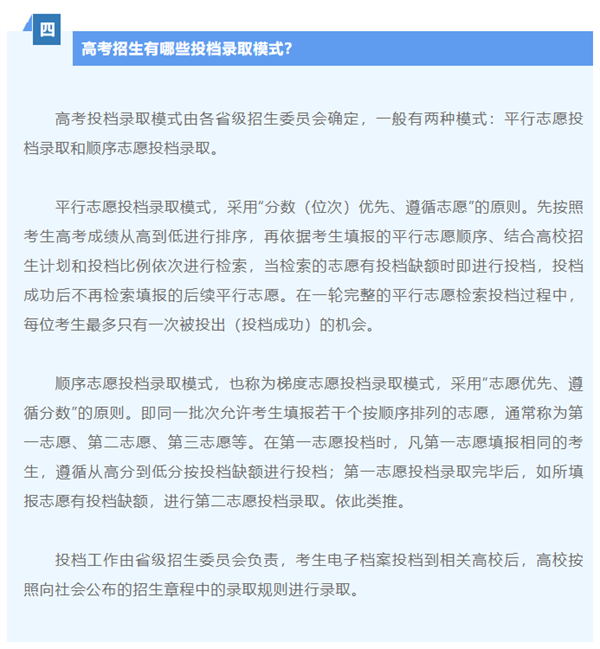 四

高考招生有哪些投档录取模式？

高考投档录取模式由各省级招生委员会确定，一般有两种模式：平行志愿投档录取和顺序志愿投档录取。

平行志愿投档录取模式，采用“分数（位次）优先、遵循志愿”的原则。先按照考生高考成绩从高到低进行排序，再依据考生填报的平行志愿顺序、结合高校招生计划和投档比例依次进行检索，当检索的志愿有投档缺额时即进行投档，投档成功后不再检索填报的后续平行志愿。在一轮完整的平行志愿检索投档过程中，每位考生最多只有一次被投出（投档成功）的机会。

顺序志愿投档录取模式，也称为梯度志愿投档录取模式，采用“志愿优先、遵循分数”的原则。即同一批次允许考生填报若干个按顺序排列的志愿，通常称为第一志愿、第二志愿、第三志愿等。在第一志愿投档时，凡第一志愿填报相同的考生，遵循从高分到低分按投档缺额进行投档；第一志愿投档录取完毕后，如所填报志愿有投档缺额，进行第二志愿投档录取。依此类推。

投档工作由省级招生委员会负责，考生电子档案投档到相关高校后，高校按照向社会公布的招生章程中的录取规则进行录取。